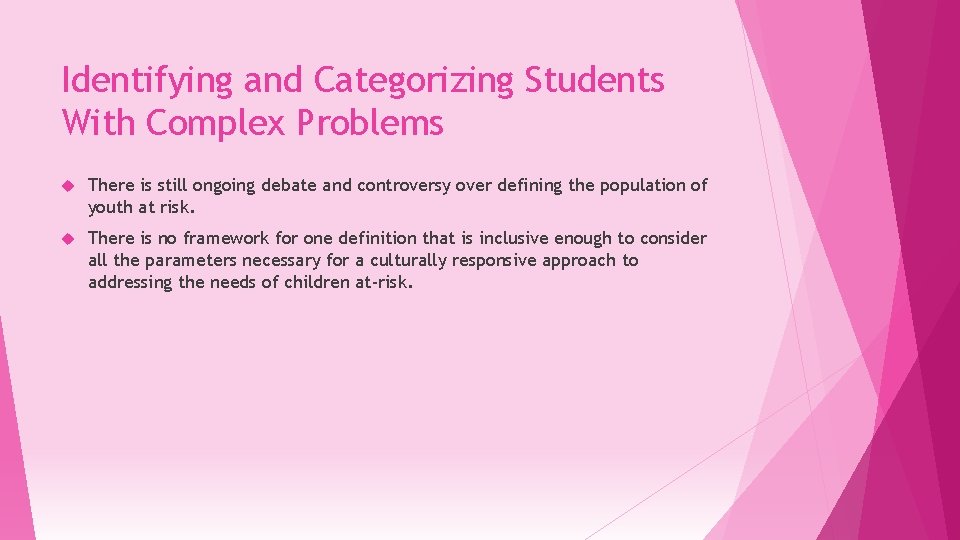 Identifying and Categorizing Students With Complex Problems

There is still ongoing debate and controversy over defining the population of youth at risk.

There is no framework for one definition that is inclusive enough to consider all the parameters necessary for a culturally responsive approach to addressing the needs of children at-risk.